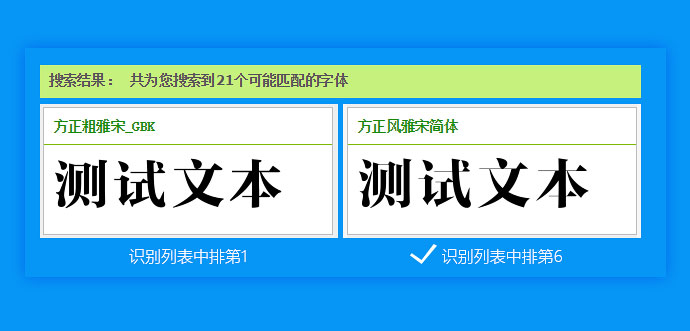 搜索结果： 共为您搜索到21个可能匹配的字体

方正粗雅宋_GBK

测试文本

识别列表中排第1

方正风雅宋简体

测试文本

识别列表中排第6